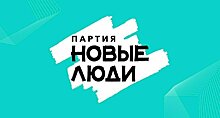 ПАРТИЯ
НОВЫЕ
ЛЮДИ